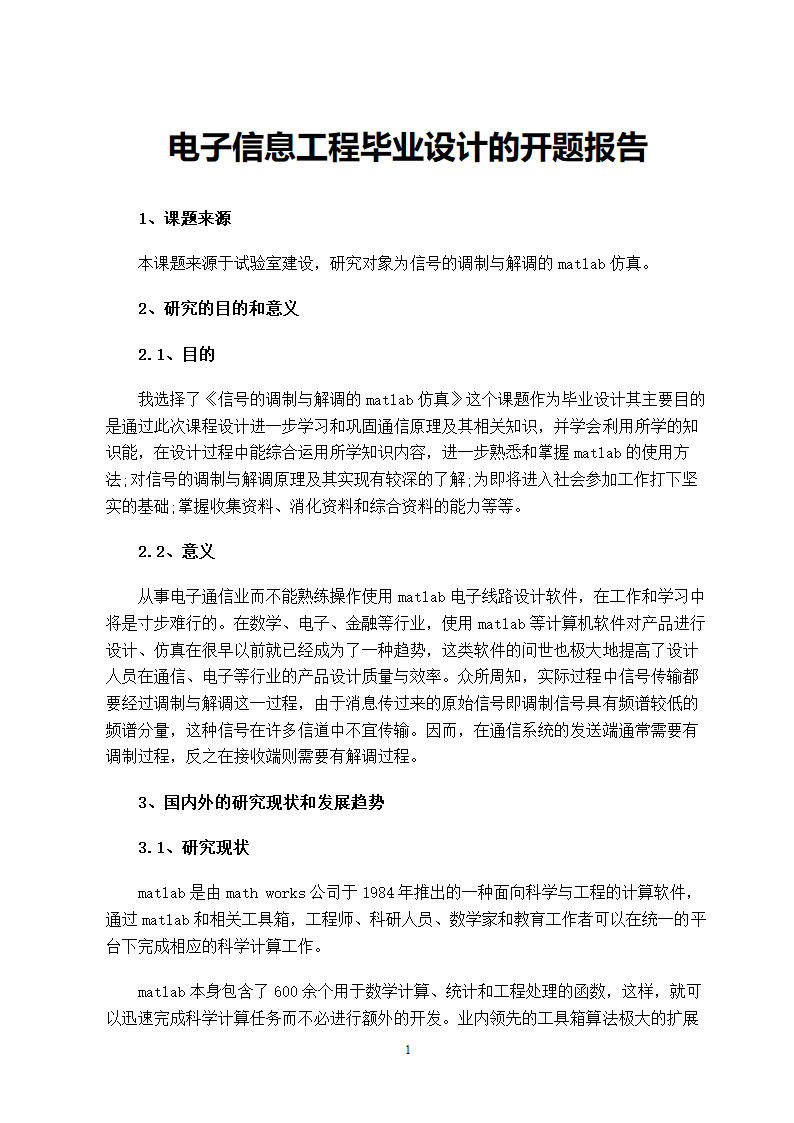 电子信息工程毕业设计的开题报告

1、课题来源

本课题来源于试验室建设，研究对象为信号的调制与解调的 matlab 仿真。

2、研究的目的和意义

2.1、目的

我选择了《信号的调制与解调的 matlab 仿真》这个课题作为毕业设计其主要目的是通过此次课程设计进一步学习和巩固通信原理及其相关知识，并学会利用所学的知识能，在设计过程中能综合运用所学知识内容，进一步熟悉和掌握 matlab 的使用方法;对信号的调制与解调原理及其实现有较深的了解;为即将进入社会参加工作打下坚实的基础;掌握收集资料、消化资料和综合资料的能力等等。

2.2、意义

从事电子通信业而不能熟练操作使用 matlab 电子线路设计软件，在工作和学习中将是寸步难行的。在数学、电子、金融等行业，使用 matlab 等计算机软件对产品进行设计、仿真在很早以前就已经成为了一种趋势，这类软件的问世也极大地提高了设计人员在通信、电子等行业的产品设计质量与效率。众所周知，实际过程中信号传输都要经过调制与解调这一过程，由于消息传过来的原始信号即调制信号具有频谱较低的频谱分量，这种信号在许多信道中不宜传输。因而，在通信系统的发送端通常需要有调制过程，反之在接收端则需要有解调过程。

3、国内外的研究现状和发展趋势

3.1、研究现状

matlab 是由 math works 公司于 1984 年推出的一种面向科学与工程的计算软件，通过 matlab 和相关工具箱，工程师、科研人员、数学家和教育工作者可以在统一的平台下完成相应的科学计算工作。

matlab 本身包含了 600 余个用于数学计算、统计和工程处理的函数，这样，就可以迅速完成科学计算任务而不必进行额外的开发。业内领先的工具箱算法极大的扩展

1